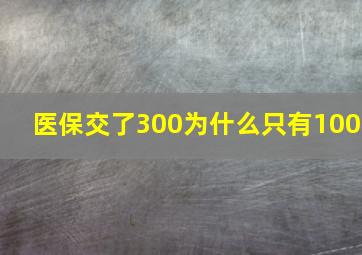 医保交了300为什么只有100